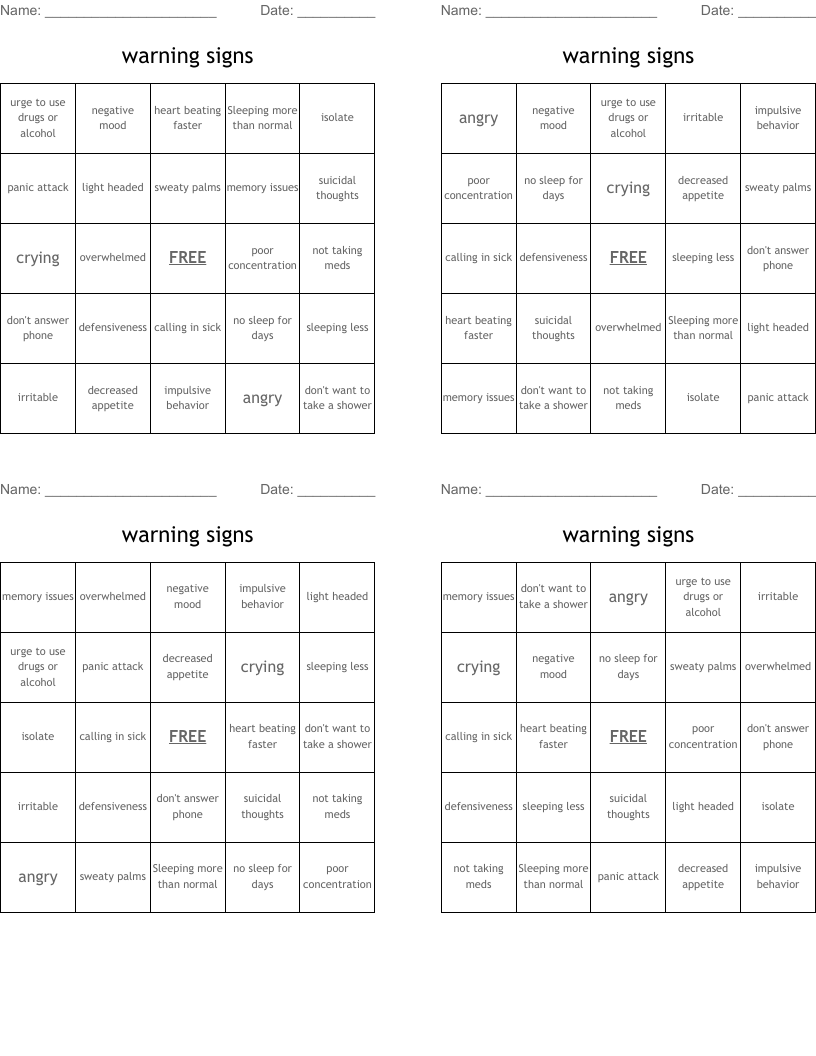 Name: ______________________ Date: __________

warning signs

| urge to use drugs or alcohol | negative mood | heart beating faster | Sleeping more than normal | isolate |
|---|---|---|---|---|
| panic attack | light headed | sweaty palms | memory issues | suicidal thoughts |
| crying | overwhelmed | FREE | poor concentration | not taking meds |
| don't answer phone | defensiveness | calling in sick | no sleep for days | sleeping less |
| irritable | decreased appetite | impulsive behavior | angry | don't want to take a shower |

Name: ______________________ Date: __________

warning signs

| angry | negative mood | urge to use drugs or alcohol | irritable | impulsive behavior |
|---|---|---|---|---|
| poor concentration | no sleep for days | crying | decreased appetite | sweaty palms |
| calling in sick | defensiveness | FREE | sleeping less | don't answer phone |
| heart beating faster | suicidal thoughts | overwhelmed | Sleeping more than normal | light headed |
| memory issues | don't want to take a shower | not taking meds | isolate | panic attack |

Name: ______________________ Date: __________

warning signs

| memory issues | overwhelmed | negative mood | impulsive behavior | light headed |
|---|---|---|---|---|
| urge to use drugs or alcohol | panic attack | decreased appetite | crying | sleeping less |
| isolate | calling in sick | FREE | heart beating faster | don't want to take a shower |
| irritable | defensiveness | don't answer phone | suicidal thoughts | not taking meds |
| angry | sweaty palms | Sleeping more than normal | no sleep for days | poor concentration |

Name: ______________________ Date: __________

warning signs

| memory issues | don't want to take a shower | angry | urge to use drugs or alcohol | irritable |
|---|---|---|---|---|
| crying | negative mood | no sleep for days | sweaty palms | overwhelmed |
| calling in sick | heart beating faster | FREE | poor concentration | don't answer phone |
| defensiveness | sleeping less | suicidal thoughts | light headed | isolate |
| not taking meds | Sleeping more than normal | panic attack | decreased appetite | impulsive behavior |